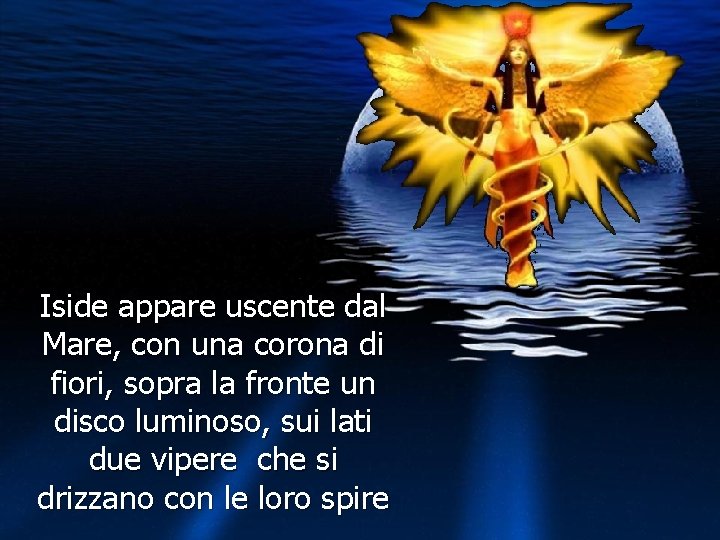 Iside appare uscente dal Mare, con una corona di fiori, sopra la fronte un disco luminoso, sui lati due vipere che si drizzano con le loro spire